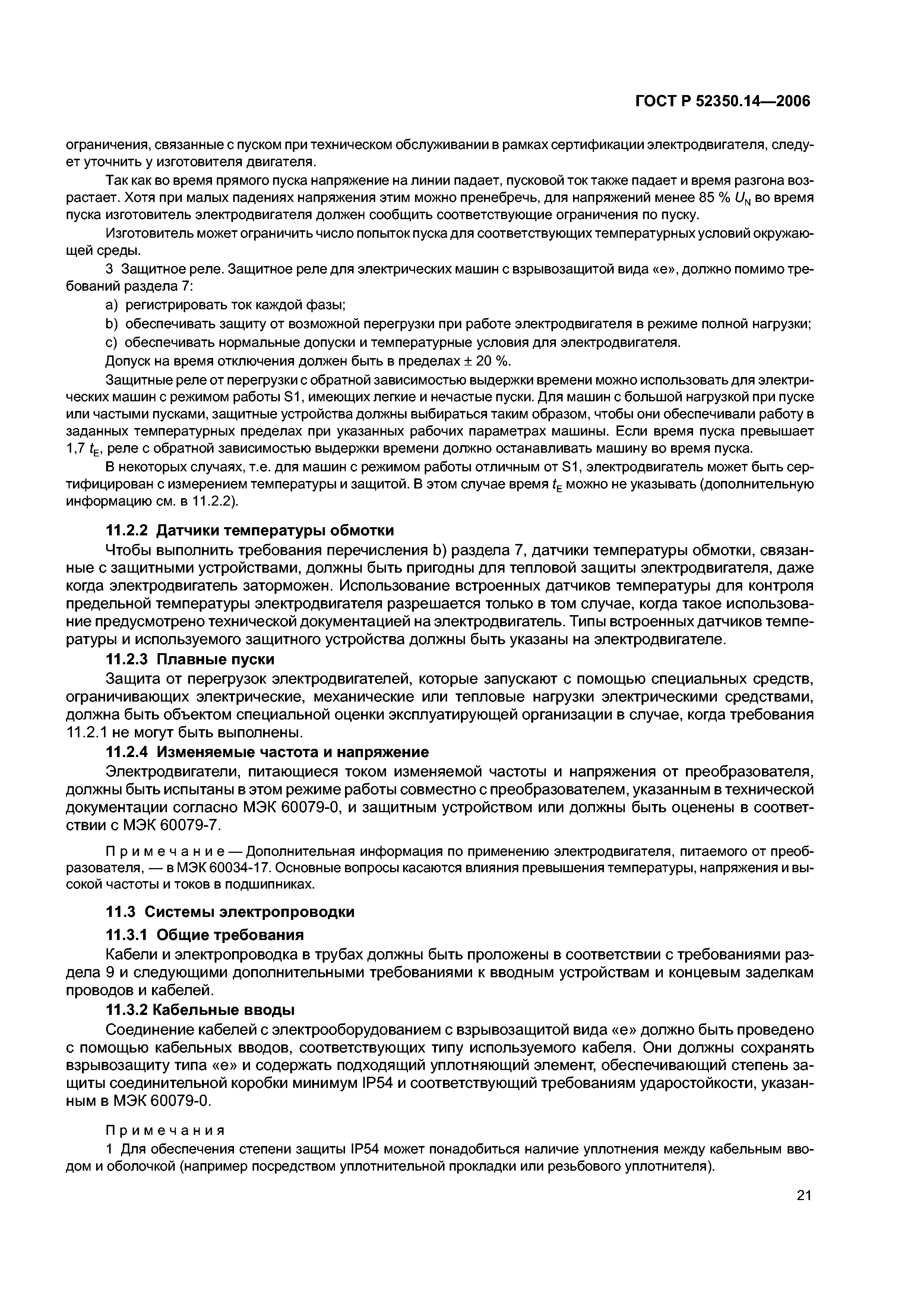 ГОСТ Р 52350.14—2006

ограничения, связанные с пуском при техническом обслуживании в рамках сертификации электродвигателя, следует уточнить у изготовителя двигателя.

Так как во время прямого пуска напряжение на линии падает, пусковой ток также падает и время разгона возрастает. Хотя при малых падениях напряжения этим можно пренебречь, для напряжений менее 85 % $U_N$ во время пуска изготовитель электродвигателя должен сообщить соответствующие ограничения по пуску.

Изготовитель может ограничить число попыток пуска для соответствующих температурных условий окружающей среды.

3 Защитное реле. Защитное реле для электрических машин с взрывозащитой вида «е», должно помимо требований раздела 7:

a) регистрировать ток каждой фазы;

b) обеспечивать защиту от возможной перегрузки при работе электродвигателя в режиме полной нагрузки;

c) обеспечивать нормальные допуски и температурные условия для электродвигателя.

Допуск на время отключения должен быть в пределах ± 20 %.

Защитные реле от перегрузки с обратной зависимостью выдержки времени можно использовать для электрических машин с режимом работы S1, имеющих легкие и нечастые пуски. Для машин с большой нагрузкой при пуске или частыми пусками, защитные устройства должны выбираться таким образом, чтобы они обеспечивали работу в заданных температурных пределах при указанных рабочих параметрах машины. Если время пуска превышает 1,7 $t_E$, реле с обратной зависимостью выдержки времени должно останавливать машину во время пуска.

В некоторых случаях, т.е. для машин с режимом работы отличным от S1, электродвигатель может быть сертифицирован с измерением температуры и защитой. В этом случае время $t_E$ можно не указывать (дополнительную информацию см. в 11.2.2).

11.2.2 Датчики температуры обмотки

Чтобы выполнить требования перечисления b) раздела 7, датчики температуры обмотки, связанные с защитными устройствами, должны быть пригодны для тепловой защиты электродвигателя, даже когда электродвигатель заторможен. Использование встроенных датчиков температуры для контроля предельной температуры электродвигателя разрешается только в том случае, когда такое использование предусмотрено технической документацией на электродвигатель. Типы встроенных датчиков температуры и используемого защитного устройства должны быть указаны на электродвигателе.

11.2.3 Плавные пуски

Защита от перегрузок электродвигателей, которые запускают с помощью специальных средств, ограничивающих электрические, механические или тепловые нагрузки электрическими средствами, должна быть объектом специальной оценки эксплуатирующей организации в случае, когда требования 11.2.1 не могут быть выполнены.

11.2.4 Изменяемые частота и напряжение

Электродвигатели, питающиеся током изменяемой частоты и напряжения от преобразователя, должны быть испытаны в этом режиме работы совместно с преобразователем, указанным в технической документации согласно МЭК 60079-0, и защитным устройством или должны быть оценены в соответствии с МЭК 60079-7.

Примечание — Дополнительная информация по применению электродвигателя, питаемого от преобразователя, — в МЭК 60034-17. Основные вопросы касаются влияния превышения температуры, напряжения и высокой частоты и токов в подшипниках.

11.3 Системы электропроводки

11.3.1 Общие требования

Кабели и электропроводка в трубах должны быть проложены в соответствии с требованиями раздела 9 и следующими дополнительными требованиями к вводным устройствам и концевым заделкам проводов и кабелей.

11.3.2 Кабельные вводы

Соединение кабелей с электрооборудованием с взрывозащитой вида «е» должно быть проведено с помощью кабельных вводов, соответствующих типу используемого кабеля. Они должны сохранять взрывозащиту типа «е» и содержать подходящий уплотняющий элемент, обеспечивающий степень защиты соединительной коробки минимум IP54 и соответствующий требованиям ударостойкости, указанным в МЭК 60079-0.

Примечания

1 Для обеспечения степени защиты IP54 может понадобиться наличие уплотнения между кабельным вводом и оболочкой (например посредством уплотнительной прокладки или резьбового уплотнителя).

21